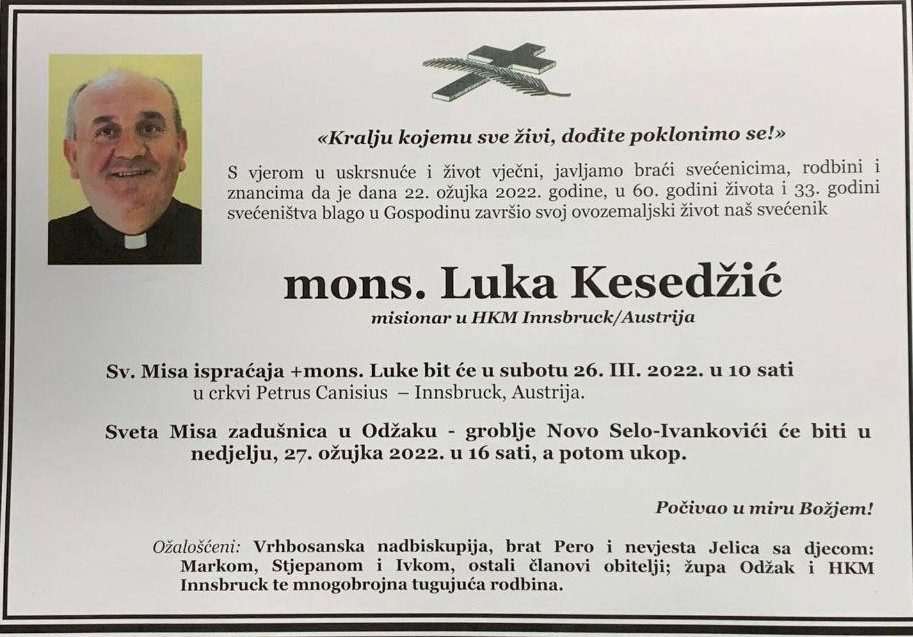 «Kralju kojemu sve živi, dođite poklonimo se!»

S vjerom u uskrsnuće i život vječni, javljamo braći svećenicima, rodbini i znancima da je dana 22. ožujka 2022. godine, u 60. godini života i 33. godini svećeništva blago u Gospodinu završio svoj ovozemaljski život naš svećenik

mons. Luka Kesedžić

misionar u HKM Innsbruck/Austrija

Sv. Misa ispraćaja +mons. Luke bit će u subotu 26. III. 2022. u 10 sati u crkvi Petrus Canisius – Innsbruck, Austrija.

Sveta Misa zadušnica u Odžaku - groblje Novo Selo-Ivankovići će biti u nedjelju, 27. ožujka 2022. u 16 sati, a potom ukop.

Počivao u miru Božjem!

Ožalošćeni: Vrhbosanska nadbiskupija, brat Pero i nevjesta Jelica sa djecom: Markom, Stjepanom i Ivkom, ostali članovi obitelji; župa Odžak i HKM Innsbruck te mnogobrojna tugujuća rodbina.